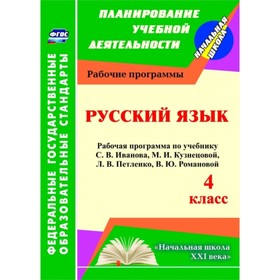 ФГОС

ФЕДЕРАЛЬНЫЕ ГОСУДАРСТВЕННЫЕ ОБРАЗОВАТЕЛЬНЫЕ СТАНДАРТЫ

ПЛАНИРОВАНИЕ УЧЕБНОЙ ДЕЯТЕЛЬНОСТИ

НАЧАЛЬНАЯ ШКОЛА

Рабочие программы

РУССКИЙ ЯЗЫК

Рабочая программа по учебнику С. В. Иванова, М. И. Кузнецовой, Л. В. Петленко, В. Ю. Романовой

4 класс

«Начальная школа XXI века»